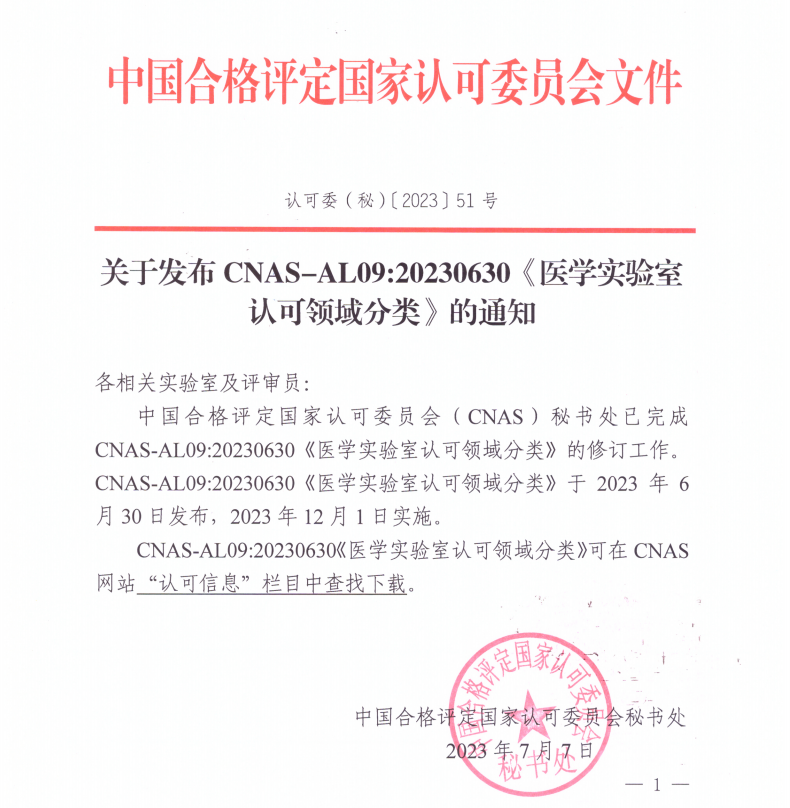 中国合格评定国家认可委员会文件

认可委（秘）〔2023〕51 号

关于发布 CNAS-AL09:20230630《医学实验室认可领域分类》的通知

各相关实验室及评审员：

中国合格评定国家认可委员会（CNAS）秘书处已完成 CNAS-AL09:20230630《医学实验室认可领域分类》的修订工作。CNAS-AL09:20230630《医学实验室认可领域分类》于 2023 年 6 月 30 日发布，2023 年 12 月 1 日实施。

CNAS-AL09:20230630《医学实验室认可领域分类》可在 CNAS 网站“认可信息”栏目中查找下载。

中国合格评定国家认可委员会秘书处
2023 年 7 月 7 日

中国合格评定国家认可委员会 秘书处

— 1 —